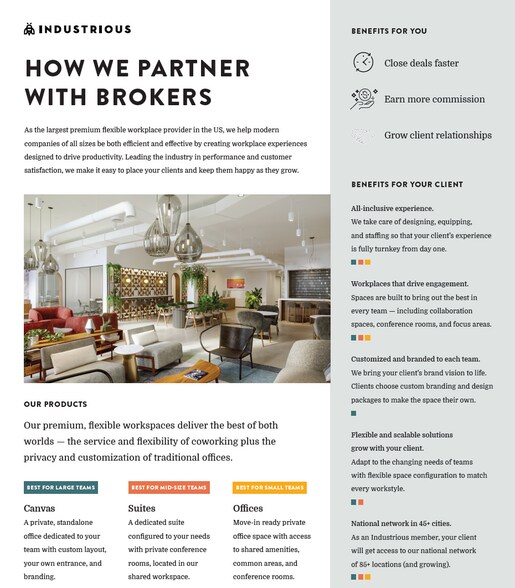 INDUSTRIOUS

HOW WE PARTNER WITH BROKERS

As the largest premium flexible workplace provider in the US, we help modern companies of all sizes be both efficient and effective by creating workplace experiences designed to drive productivity. Leading the industry in performance and customer satisfaction, we make it easy to place your clients and keep them happy as they grow.

OUR PRODUCTS

Our premium, flexible workspaces deliver the best of both worlds — the service and flexibility of coworking plus the privacy and customization of traditional offices.

BEST FOR LARGE TEAMS

Canvas

A private, standalone office dedicated to your team with custom layout, your own entrance, and branding.

BEST FOR MID-SIZE TEAMS

Suites

A dedicated suite configured to your needs with private conference rooms, located in our shared workspace.

BEST FOR SMALL TEAMS

Offices

Move-in ready private office space with access to shared amenities, common areas, and conference rooms.

BENEFITS FOR YOU

Close deals faster

Earn more commission

Grow client relationships

BENEFITS FOR YOUR CLIENT

All-inclusive experience.
We take care of designing, equipping, and staffing so that your client's experience is fully turnkey from day one.

Workplaces that drive engagement.
Spaces are built to bring out the best in every team — including collaboration spaces, conference rooms, and focus areas.

Customized and branded to each team.
We bring your client's brand vision to life. Clients choose custom branding and design packages to make the space their own.

Flexible and scalable solutions grow with your client.
Adapt to the changing needs of teams with flexible space configuration to match every workstyle.

National network in 45+ cities.
As an Industrious member, your client will get access to our national network of 85+ locations (and growing).